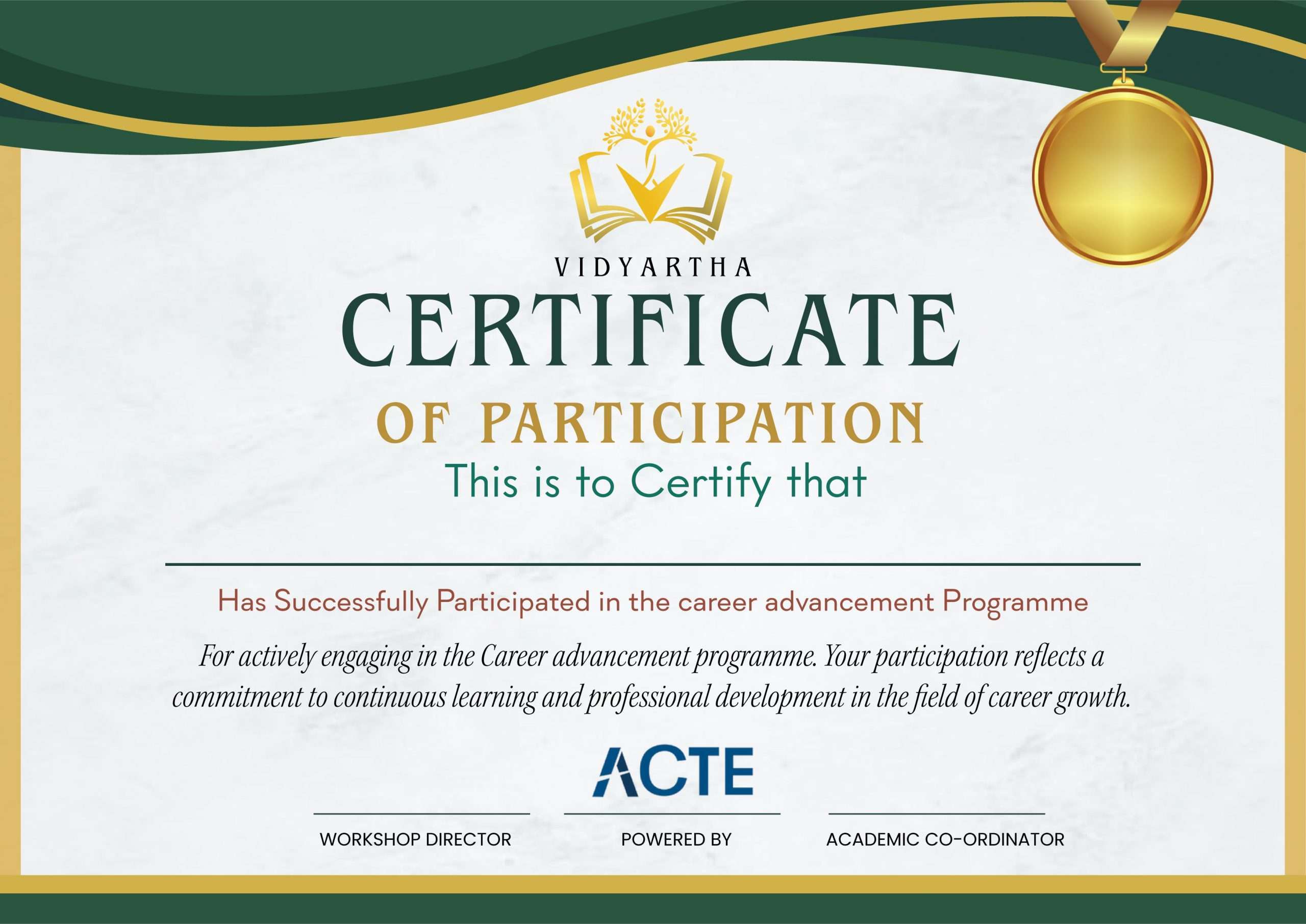 VIDYARTHA

CERTIFICATE

OF PARTICIPATION

This is to Certify that

Has Successfully Participated in the career advancement Programme

For actively engaging in the Career advancement programme. Your participation reflects a commitment to continuous learning and professional development in the field of career growth.

ACTE

WORKSHOP DIRECTOR

POWERED BY

ACADEMIC CO-ORDINATOR